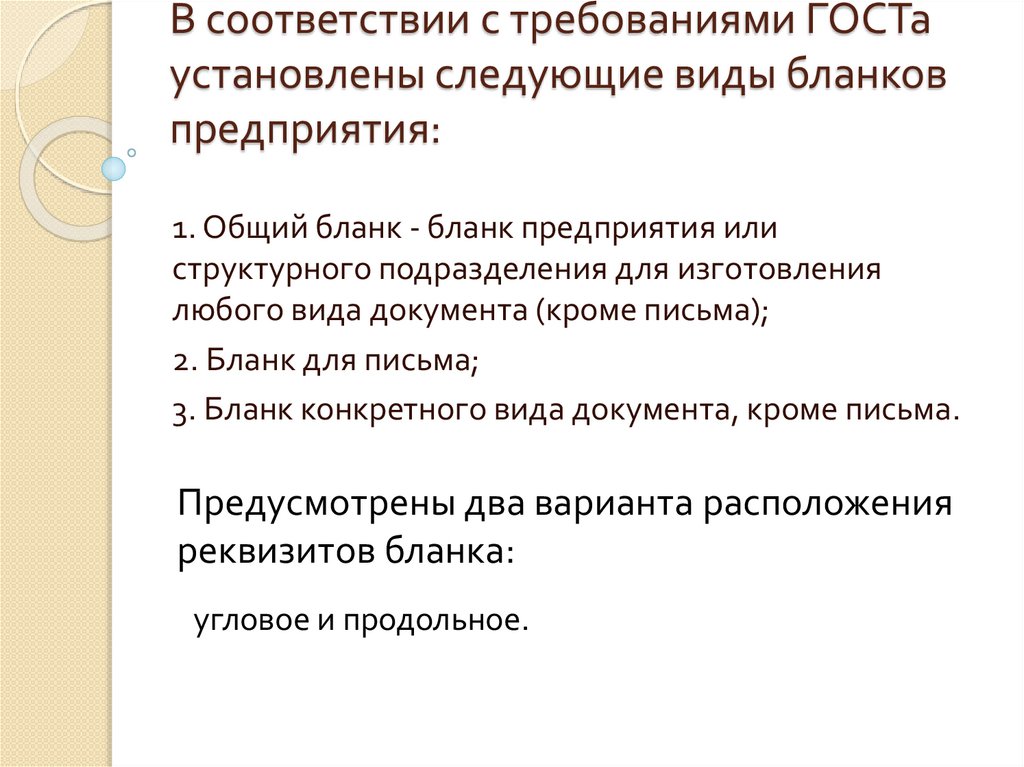 В соответствии с требованиями ГОСТа установлены следующие виды бланков предприятия:

1. Общий бланк - бланк предприятия или структурного подразделения для изготовления любого вида документа (кроме письма);

2. Бланк для письма;

3. Бланк конкретного вида документа, кроме письма.

Предусмотрены два варианта расположения реквизитов бланка:

угловое и продольное.